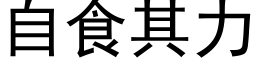 自食其力